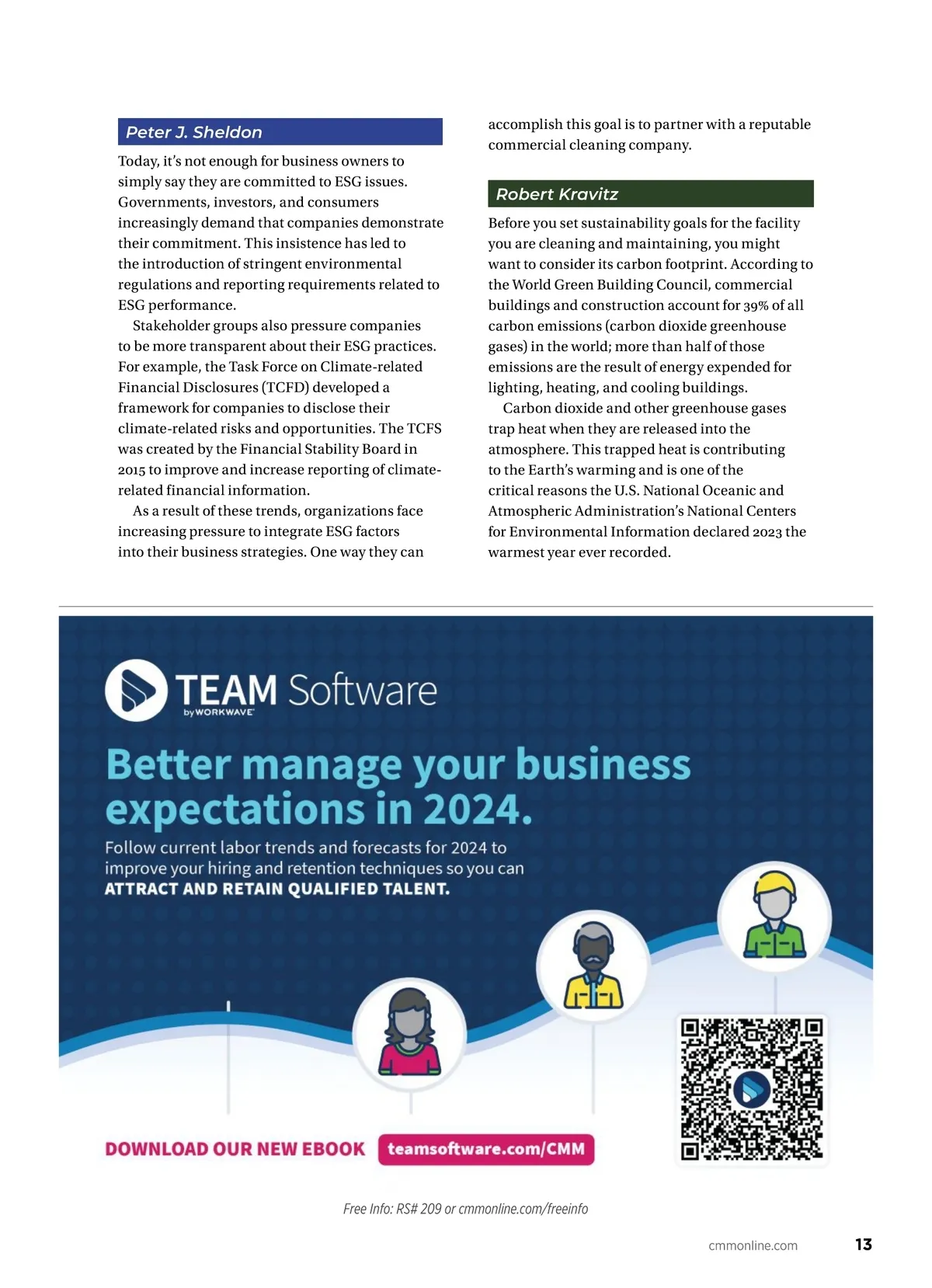 Peter J. Sheldon

Today, it's not enough for business owners to simply say they are committed to ESG issues. Governments, investors, and consumers increasingly demand that companies demonstrate their commitment. This insistence has led to the introduction of stringent environmental regulations and reporting requirements related to ESG performance.

Stakeholder groups also pressure companies to be more transparent about their ESG practices. For example, the Task Force on Climate-related Financial Disclosures (TCFD) developed a framework for companies to disclose their climate-related risks and opportunities. The TCFS was created by the Financial Stability Board in 2015 to improve and increase reporting of climate-related financial information.

As a result of these trends, organizations face increasing pressure to integrate ESG factors into their business strategies. One way they can accomplish this goal is to partner with a reputable commercial cleaning company.

Robert Kravitz

Before you set sustainability goals for the facility you are cleaning and maintaining, you might want to consider its carbon footprint. According to the World Green Building Council, commercial buildings and construction account for 39% of all carbon emissions (carbon dioxide greenhouse gases) in the world; more than half of those emissions are the result of energy expended for lighting, heating, and cooling buildings.

Carbon dioxide and other greenhouse gases trap heat when they are released into the atmosphere. This trapped heat is contributing to the Earth's warming and is one of the critical reasons the U.S. National Oceanic and Atmospheric Administration's National Centers for Environmental Information declared 2023 the warmest year ever recorded.

TEAM Software
by WORKWAVE

Better manage your business expectations in 2024.

Follow current labor trends and forecasts for 2024 to improve your hiring and retention techniques so you can ATTRACT AND RETAIN QUALIFIED TALENT.

DOWNLOAD OUR NEW EBOOK teamsoftware.com/CMM

Free Info: RS# 209 or cmmonline.com/freeinfo

cmmonline.com 13